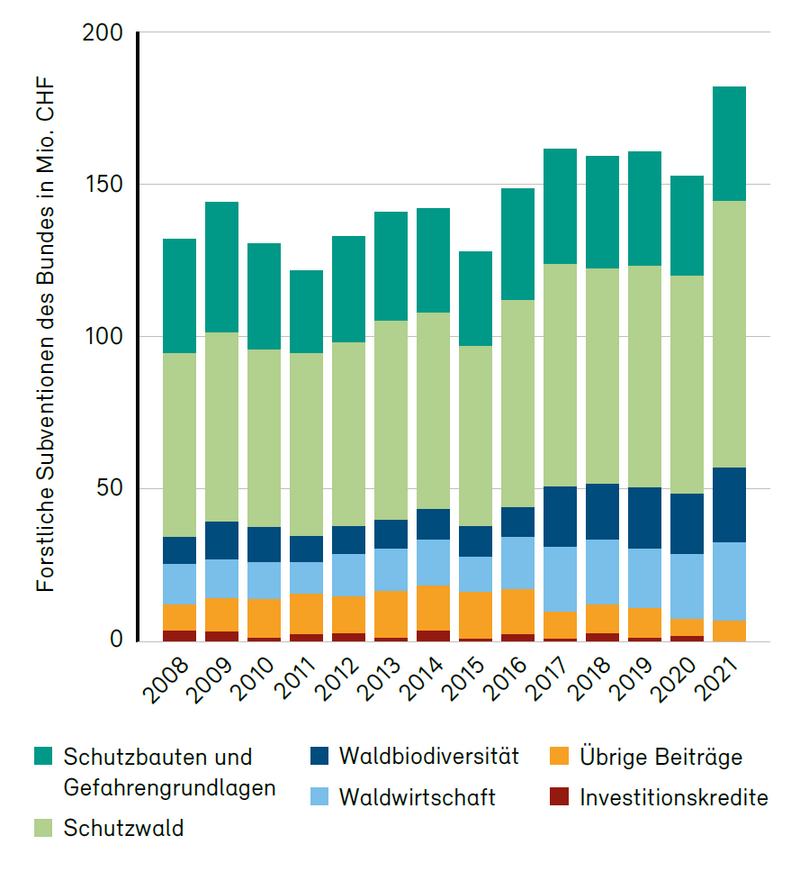 Forstliche Subventionen des Bundes in Mio. CHF

200
150
100
50
0

2008
2009
2010
2011
2012
2013
2014
2015
2016
2017
2018
2019
2020
2021

Schutzbauten und Gefahrengrundlagen
Schutzwald
Waldbiodiversität
Waldwirtschaft
Übrige Beiträge
Investitionskredite